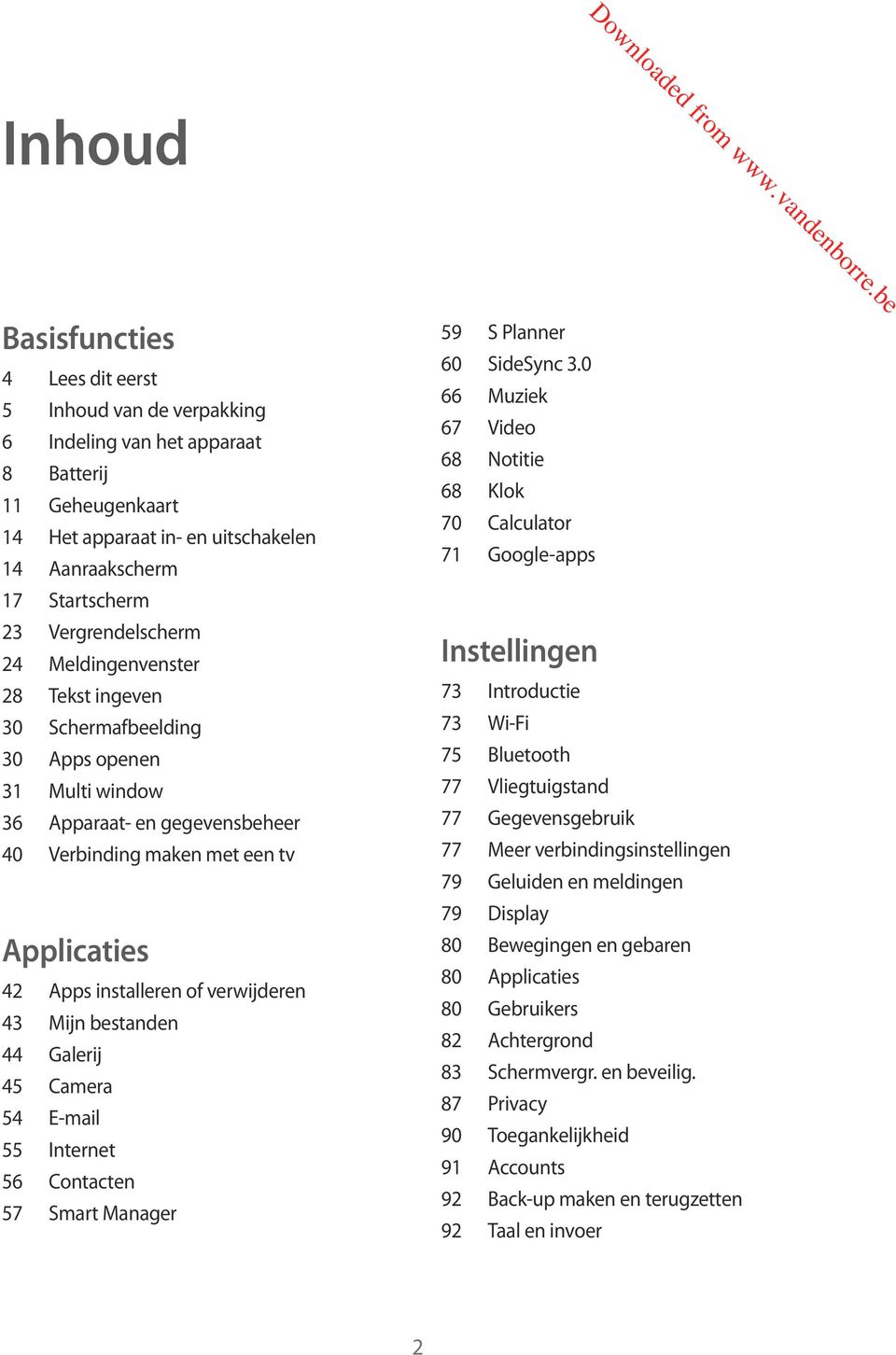 Downloaded from www.vandenborre.be

Inhoud

Basisfuncties
4 Lees dit eerst
5 Inhoud van de verpakking
6 Indeling van het apparaat
8 Batterij
11 Geheugenkaart
14 Het apparaat in- en uitschakelen
14 Aanraakscherm
17 Startscherm
23 Vergrendelscherm
24 Meldingenvenster
28 Tekst ingeven
30 Schermafbeelding
30 Apps openen
31 Multi window
36 Apparaat- en gegevensbeheer
40 Verbinding maken met een tv

Applicaties
42 Apps installeren of verwijderen
43 Mijn bestanden
44 Galerij
45 Camera
54 E-mail
55 Internet
56 Contacten
57 Smart Manager
59 S Planner
60 SideSync 3.0
66 Muziek
67 Video
68 Notitie
68 Klok
70 Calculator
71 Google-apps

Instellingen
73 Introductie
73 Wi-Fi
75 Bluetooth
77 Vliegtuigstand
77 Gegevensgebruik
77 Meer verbindingsinstellingen
79 Geluiden en meldingen
79 Display
80 Bewegingen en gebaren
80 Applicaties
80 Gebruikers
82 Achtergrond
83 Schermvergr. en beveilig.
87 Privacy
90 Toegankelijkheid
91 Accounts
92 Back-up maken en terugzetten
92 Taal en invoer

2